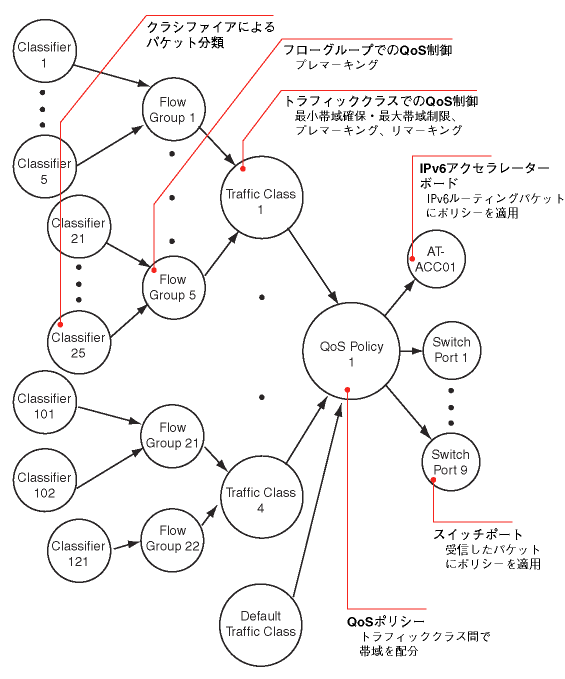 クラシファイアによるパケット分類

フローグループでのQoS制御
プレマーキング

トラフィッククラスでのQoS制御
最小帯域確保・最大帯域制限、プレマーキング、リマーキング

IPv6アクセラレーターボード
IPv6ルーティングパケットにポリシーを適用

Classifier 1

Classifier 5

Classifier 21

Classifier 25

Classifier 101

Classifier 102

Classifier 121

Flow Group 1

Flow Group 5

Flow Group 21

Flow Group 22

Traffic Class 1

Traffic Class 4

Default Traffic Class

QoS Policy 1

AT-ACC01

Switch Port 1

Switch Port 9

スイッチポート
受信したパケットにポリシーを適用

QoSポリシー
トラフィッククラス間で帯域を配分